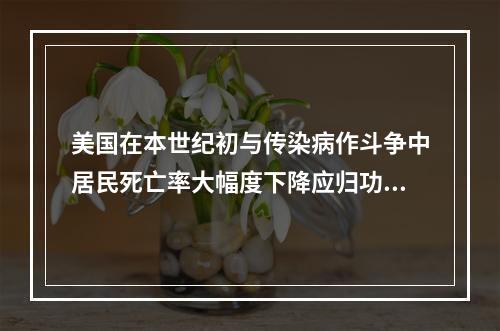 美国在本世纪初与传染病作斗争中居民死亡率大幅度下降应归功...